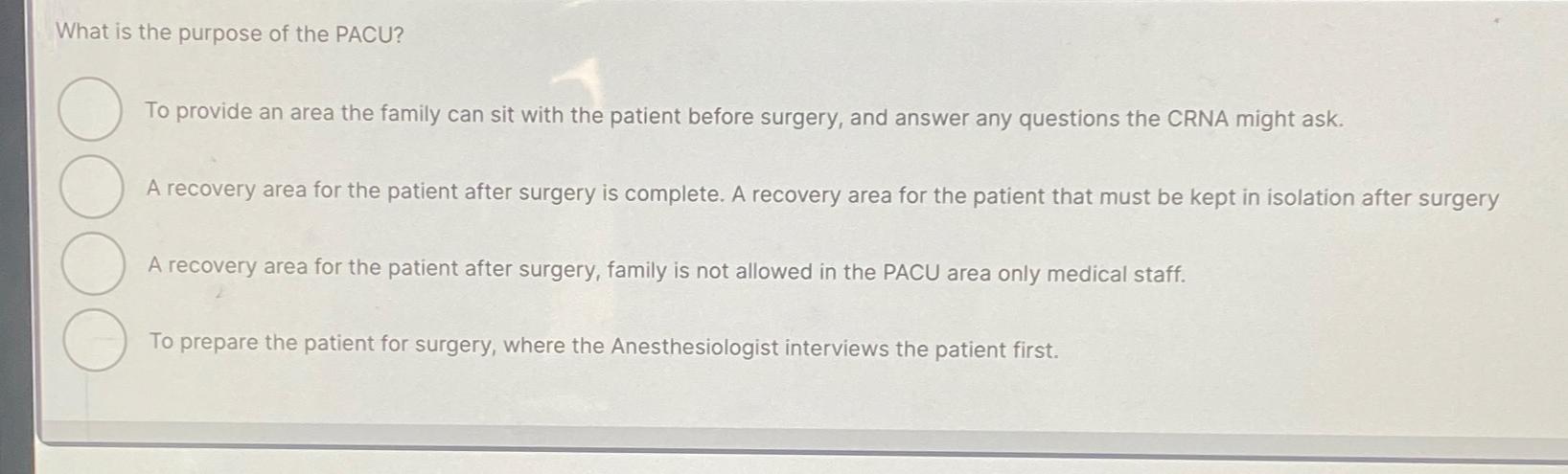 What is the purpose of the PACU?

To provide an area the family can sit with the patient before surgery, and answer any questions the CRNA might ask.

A recovery area for the patient after surgery is complete. A recovery area for the patient that must be kept in isolation after surgery

A recovery area for the patient after surgery, family is not allowed in the PACU area only medical staff.

To prepare the patient for surgery, where the Anesthesiologist interviews the patient first.